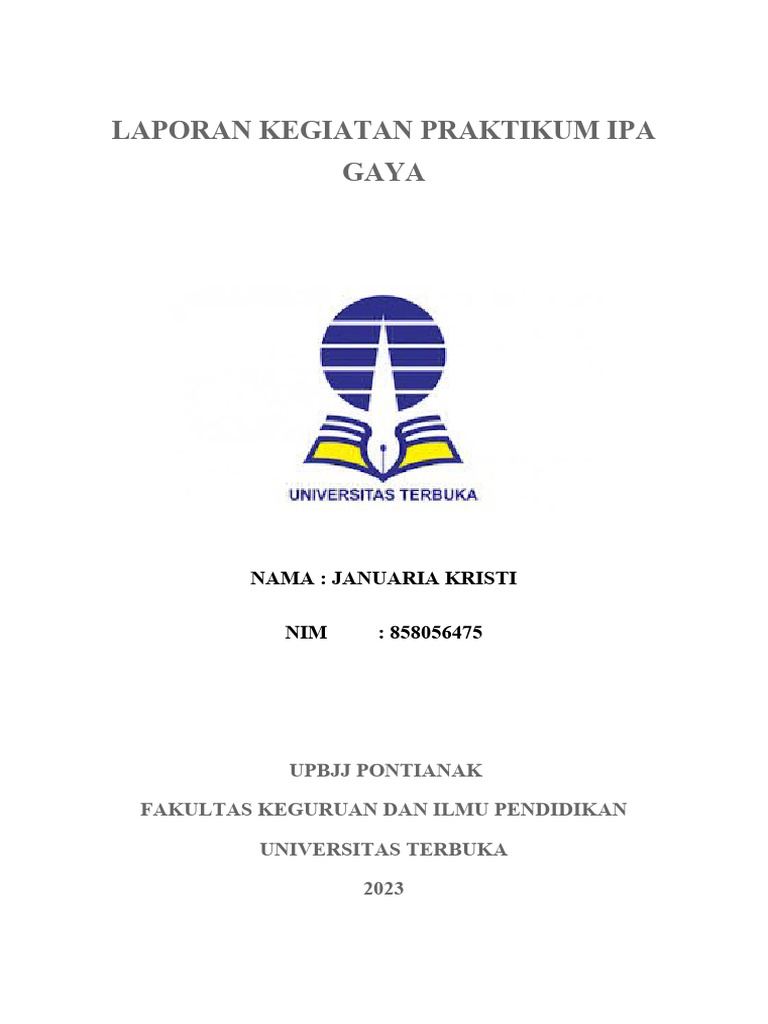 LAPORAN KEGIATAN PRAKTIKUM IPA
GAYA

UNIVERSITAS TERBUKA

NAMA : JANUARIA KRISTI

NIM : 858056475

UPBJJ PONTIANAK

FAKULTAS KEGURUAN DAN ILMU PENDIDIKAN

UNIVERSITAS TERBUKA

2023